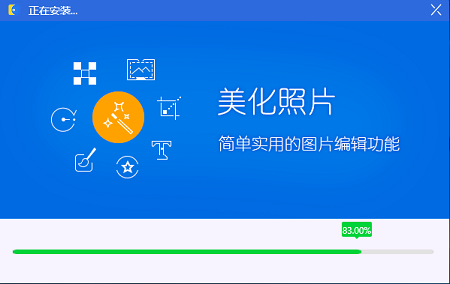 正在安装...

美化照片

简单实用的图片编辑功能

83.00%